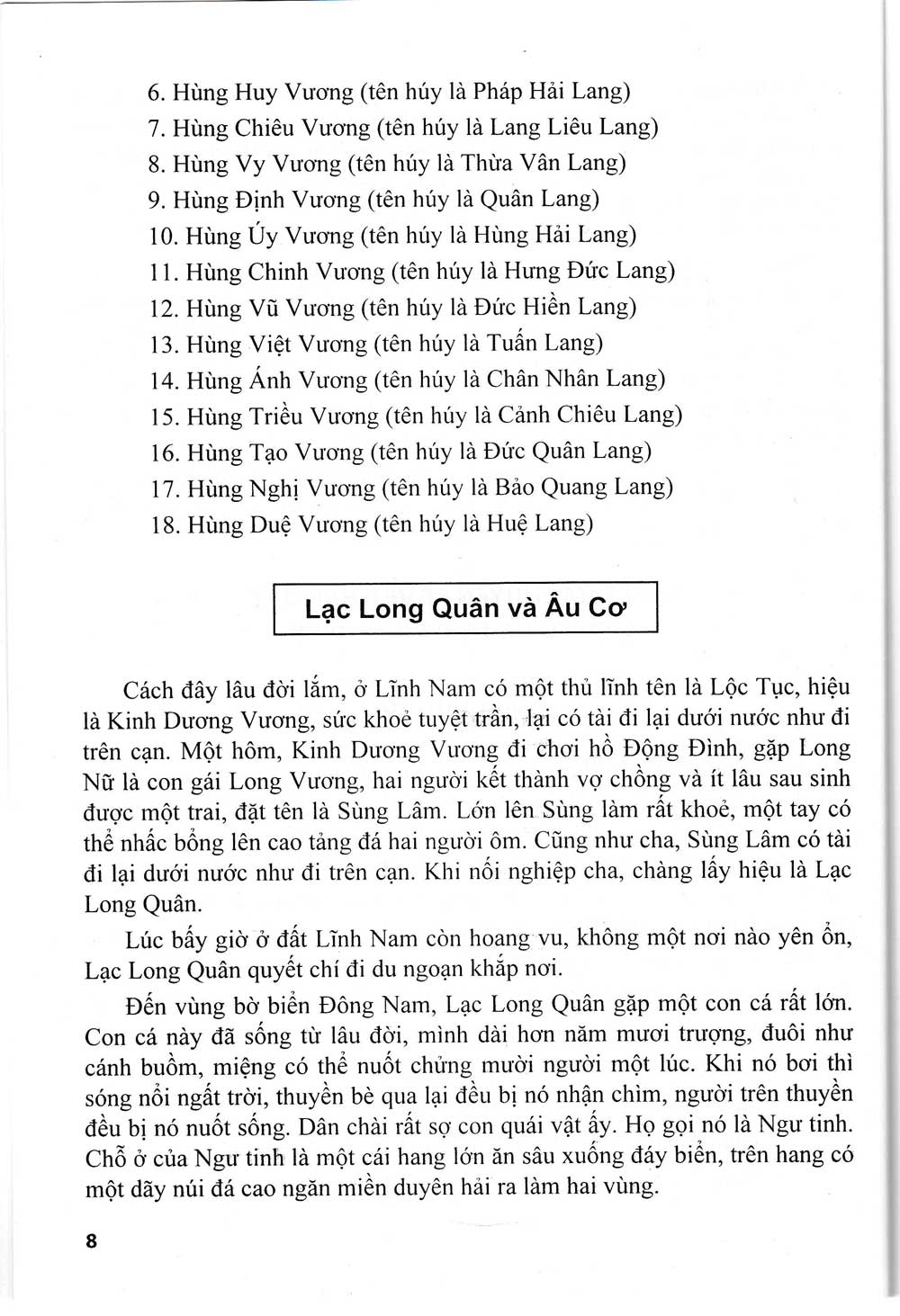 6. Hùng Huy Vương (tên húy là Pháp Hải Lang)
7. Hùng Chiêu Vương (tên húy là Lang Liêu Lang)
8. Hùng Vy Vương (tên húy là Thừa Vân Lang)
9. Hùng Định Vương (tên húy là Quân Lang)
10. Hùng Úy Vương (tên húy là Hùng Hải Lang)
11. Hùng Chinh Vương (tên húy là Hưng Đức Lang)
12. Hùng Vũ Vương (tên húy là Đức Hiền Lang)
13. Hùng Việt Vương (tên húy là Tuấn Lang)
14. Hùng Ánh Vương (tên húy là Chân Nhân Lang)
15. Hùng Triều Vương (tên húy là Cảnh Chiêu Lang)
16. Hùng Tạo Vương (tên húy là Đức Quân Lang)
17. Hùng Nghị Vương (tên húy là Bảo Quang Lang)
18. Hùng Duệ Vương (tên húy là Huệ Lang)

Lạc Long Quân và Âu Cơ

Cách đây lâu đời lắm, ở Lĩnh Nam có một thủ lĩnh tên là Lộc Tục, hiệu là Kinh Dương Vương, sức khoẻ tuyệt trần, lại có tài đi lại dưới nước như đi trên cạn. Một hôm, Kinh Dương Vương đi chơi hồ Động Đình, gặp Long Nữ là con gái Long Vương, hai người kết thành vợ chồng và ít lâu sau sinh được một trai, đặt tên là Sùng Lâm. Lớn lên Sùng làm rất khoẻ, một tay có thể nhấc bổng lên cao tảng đá hai người ôm. Cũng như cha, Sùng Lâm có tài đi lại dưới nước như đi trên cạn. Khi nối nghiệp cha, chàng lấy hiệu là Lạc Long Quân.

Lúc bấy giờ ở đất Lĩnh Nam còn hoang vu, không một nơi nào yên ổn, Lạc Long Quân quyết chí đi du ngoạn khắp nơi.

Đến vùng bờ biển Đông Nam, Lạc Long Quân gặp một con cá rất lớn. Con cá này đã sống từ lâu đời, mình dài hơn năm mươi trượng, đuôi như cánh buồm, miệng có thể nuốt chửng mười người một lúc. Khi nó bơi thì sóng nổi ngất trời, thuyền bè qua lại đều bị nó nhận chìm, người trên thuyền đều bị nó nuốt sống. Dân chài rất sợ con quái vật ấy. Họ gọi nó là Ngư tinh. Chỗ ở của Ngư tinh là một cái hang lớn ăn sâu xuống đáy biển, trên hang có một dãy núi đá cao ngăn miền duyên hải ra làm hai vùng.

8